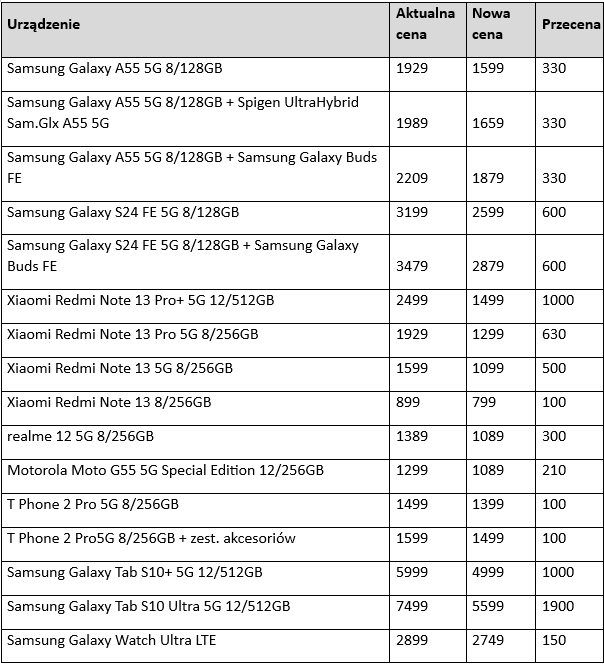 | Urządzenie | Aktualna cena | Nowa cena | Przecena |
|---|---|---|---|
| Samsung Galaxy A55 5G 8/128GB | 1929 | 1599 | 330 |
| Samsung Galaxy A55 5G 8/128GB + Spigen UltraHybrid Sam.Glx A55 5G | 1989 | 1659 | 330 |
| Samsung Galaxy A55 5G 8/128GB + Samsung Galaxy Buds FE | 2209 | 1879 | 330 |
| Samsung Galaxy S24 FE 5G 8/128GB | 3199 | 2599 | 600 |
| Samsung Galaxy S24 FE 5G 8/128GB + Samsung Galaxy Buds FE | 3479 | 2879 | 600 |
| Xiaomi Redmi Note 13 Pro+ 5G 12/512GB | 2499 | 1499 | 1000 |
| Xiaomi Redmi Note 13 Pro 5G 8/256GB | 1929 | 1299 | 630 |
| Xiaomi Redmi Note 13 5G 8/256GB | 1599 | 1099 | 500 |
| Xiaomi Redmi Note 13 8/256GB | 899 | 799 | 100 |
| realme 12 5G 8/256GB | 1389 | 1089 | 300 |
| Motorola Moto G55 5G Special Edition 12/256GB | 1299 | 1089 | 210 |
| T Phone 2 Pro 5G 8/256GB | 1499 | 1399 | 100 |
| T Phone 2 Pro5G 8/256GB + zest. akcesoriów | 1599 | 1499 | 100 |
| Samsung Galaxy Tab S10+ 5G 12/512GB | 5999 | 4999 | 1000 |
| Samsung Galaxy Tab S10 Ultra 5G 12/512GB | 7499 | 5599 | 1900 |
| Samsung Galaxy Watch Ultra LTE | 2899 | 2749 | 150 |